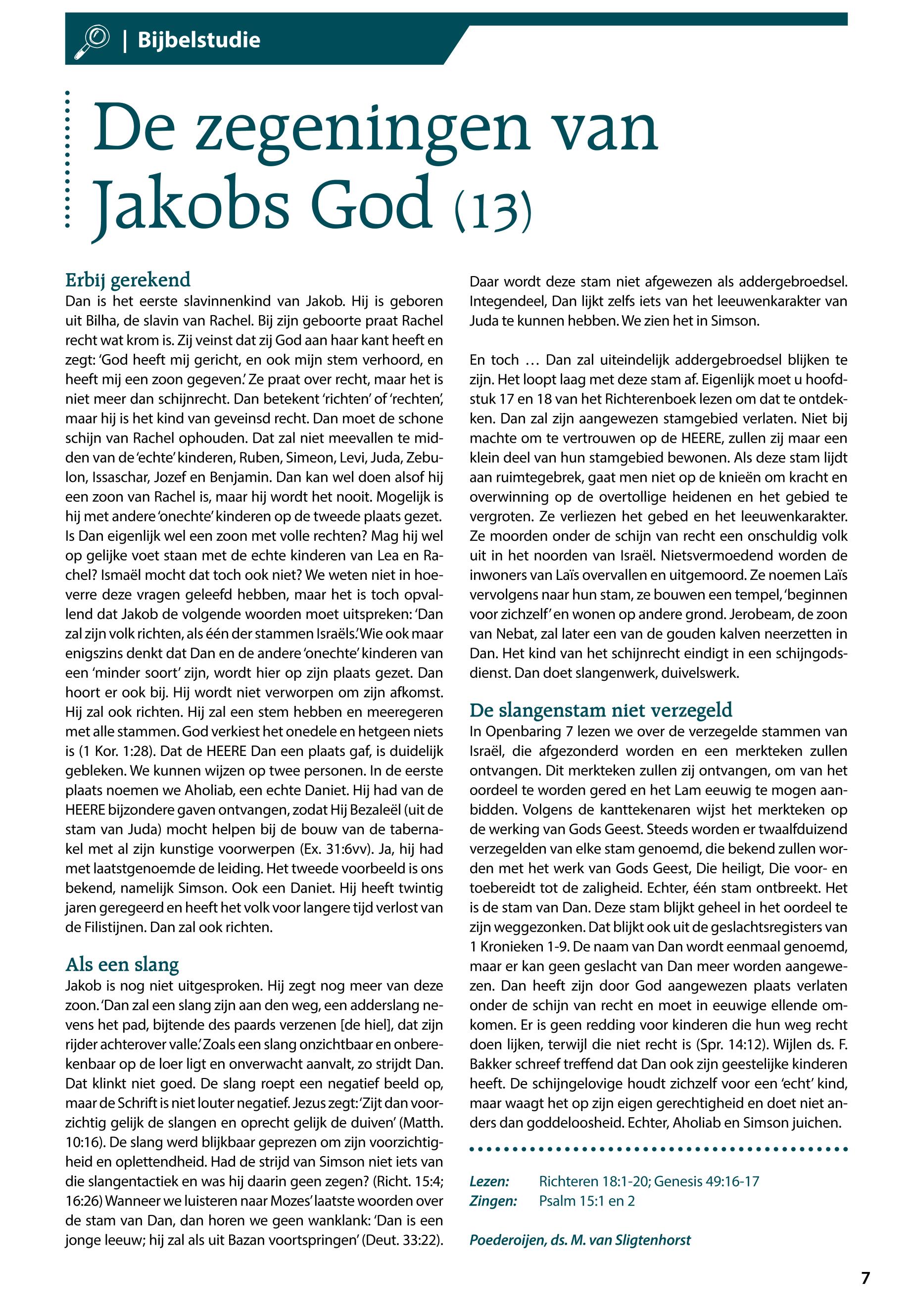 | Bijbelstudie

De zegeningen van Jakobs God (13)

Erbij gerekend
Dan is het eerste slavinnenkind van Jakob. Hij is geboren uit Bilha, de slavin van Rachel. Bij zijn geboorte praat Rachel recht wat krom is. Zij veinst dat zij God aan haar kant heeft en zegt: 'God heeft mij gericht, en ook mijn stem verhoord, en heeft mij een zoon gegeven.' Ze praat over recht, maar het is niet meer dan schijnrecht. Dan betekent 'richten' of 'rechten', maar hij is het kind van geveinsd recht. Dan moet de schone schijn van Rachel ophouden. Dat zal niet meevallen te midden van de 'echte' kinderen, Ruben, Simeon, Levi, Juda, Zebulon, Issaschar, Jozef en Benjamin. Dan kan wel doen alsof hij een zoon van Rachel is, maar hij wordt het nooit. Mogelijk is hij met andere 'onechte' kinderen op de tweede plaats gezet. Is Dan eigenlijk wel een zoon met volle rechten? Mag hij wel op gelijke voet staan met de echte kinderen van Lea en Rachel? Ismaël mocht dat toch ook niet? We weten niet in hoeverre deze vragen geleefd hebben, maar het is toch opvallend dat Jakob de volgende woorden moet uitspreken: 'Dan zal zijn volk richten, als één der stammen Israëls.' Wie ook maar enigszins denkt dat Dan en de andere 'onechte' kinderen van een 'minder soort' zijn, wordt hier op zijn plaats gezet. Dan hoort er ook bij. Hij wordt niet verworpen om zijn afkomst. Hij zal ook richten. Hij zal een stem hebben en meeregeren met alle stammen. God verkiest het onedele en hetgeen niets is (1 Kor. 1:28). Dat de HEERE Dan een plaats gaf, is duidelijk gebleken. We kunnen wijzen op twee personen. In de eerste plaats noemen we Aholiab, een echte Daniet. Hij had van de HEERE bijzondere gaven ontvangen, zodat Hij Bezaleël (uit de stam van Juda) mocht helpen bij de bouw van de tabernakel met al zijn kunstige voorwerpen (Ex. 31:6vv). Ja, hij had met laatstgenoemde de leiding. Het tweede voorbeeld is ons bekend, namelijk Simson. Ook een Daniet. Hij heeft twintig jaren geregeerd en heeft het volk voor langere tijd verlost van de Filistijnen. Dan zal ook richten.

Als een slang
Jakob is nog niet uitgesproken. Hij zegt nog meer van deze zoon. 'Dan zal een slang zijn aan den weg, een adderslang nevens het pad, bijtende des paards verzenen [de hiel], dat zijn rijder achterover valle.' Zoals een slang onzichtbaar en onberekenbaar op de loer ligt en onverwacht aanvalt, zo strijdt Dan. Dat klinkt niet goed. De slang roept een negatief beeld op, maar de Schrift is niet louter negatief. Jezus zegt: 'Zijt dan voorzichtig gelijk de slangen en oprecht gelijk de duiven' (Matth. 10:16). De slang werd blijkbaar geprezen om zijn voorzichtigheid en oplettendheid. Had de strijd van Simson niet iets van die slangentactiek en was hij daarin geen zegen? (Richt. 15:4; 16:26) Wanneer we luisteren naar Mozes' laatste woorden over de stam van Dan, dan horen we geen wanklank: 'Dan is een jonge leeuw; hij zal als uit Bazan voortspringen' (Deut. 33:22). Daar wordt deze stam niet afgewezen als addergebroedsel. Integendeel, Dan lijkt zelfs iets van het leeuwenkarakter van Juda te kunnen hebben. We zien het in Simson.

En toch … Dan zal uiteindelijk addergebroedsel blijken te zijn. Het loopt laag met deze stam af. Eigenlijk moet u hoofdstuk 17 en 18 van het Richterenboek lezen om dat te ontdekken. Dan zal zijn aangewezen stamgebied verlaten. Niet bij machte om te vertrouwen op de HEERE, zullen zij maar een klein deel van hun stamgebied bewonen. Als deze stam lijdt aan ruimtegebrek, gaat men niet op de knieën om kracht en overwinning op de overtollige heidenen en het gebied te vergroten. Ze verliezen het gebed en het leeuwenkarakter. Ze moorden onder de schijn van recht een onschuldig volk uit in het noorden van Israël. Nietsvermoedend worden de inwoners van Laïs overvallen en uitgemoord. Ze noemen Laïs vervolgens naar hun stam, ze bouwen een tempel, 'beginnen voor zichzelf' en wonen op andere grond. Jerobeam, de zoon van Nebat, zal later een van de gouden kalven neerzetten in Dan. Het kind van het schijnrecht eindigt in een schijngodsdienst. Dan doet slangenwerk, duivelswerk.

De slangenstam niet verzegeld
In Openbaring 7 lezen we over de verzegelde stammen van Israël, die afgezonderd worden en een merkteken zullen ontvangen. Dit merkteken zullen zij ontvangen, om van het oordeel te worden gered en het Lam eeuwig te mogen aanbidden. Volgens de kanttekenaren wijst het merkteken op de werking van Gods Geest. Steeds worden er twaalfduizend verzegelden van elke stam genoemd, die bekend zullen worden met het werk van Gods Geest, Die heiligt, Die voor- en toebereidt tot de zaligheid. Echter, één stam ontbreekt. Het is de stam van Dan. Deze stam blijkt geheel in het oordeel te zijn weggezonken. Dat blijkt ook uit de geslachtsregisters van 1 Kronieken 1-9. De naam van Dan wordt eenmaal genoemd, maar er kan geen geslacht van Dan meer worden aangewezen. Dan heeft zijn door God aangewezen plaats verlaten onder de schijn van recht en moet in eeuwige ellende omkomen. Er is geen redding voor kinderen die hun weg recht doen lijken, terwijl die niet recht is (Spr. 14:12). Wijlen ds. F. Bakker schreef treffend dat Dan ook zijn geestelijke kinderen heeft. De schijngelovige houdt zichzelf voor een 'echt' kind, maar waagt het op zijn eigen gerechtigheid en doet niet anders dan goddeloosheid. Echter, Aholiab en Simson juichen.

Lezen: Richteren 18:1-20; Genesis 49:16-17
Zingen: Psalm 15:1 en 2

Poederoijen, ds. M. van Sligtenhorst

7